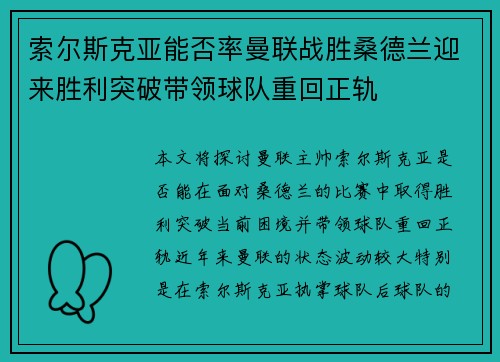 索尔斯克亚能否率曼联战胜桑德兰迎来胜利突破带领球队重回正轨

本文将探讨曼联主帅索尔斯克亚是否能在面对桑德兰的比赛中取得胜利突破当前困境并带领球队重回正轨近年来曼联的状态波动较大特别是在索尔斯克亚执掌球队后球队的